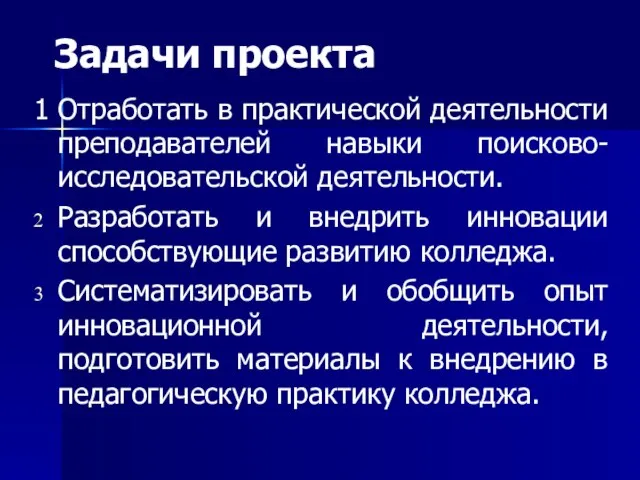 Задачи проекта

1 Отработать в практической деятельности преподавателей навыки поисково-исследовательской деятельности.

2 Разработать и внедрить инновации способствующие развитию колледжа.

3 Систематизировать и обобщить опыт инновационной деятельности, подготовить материалы к внедрению в педагогическую практику колледжа.